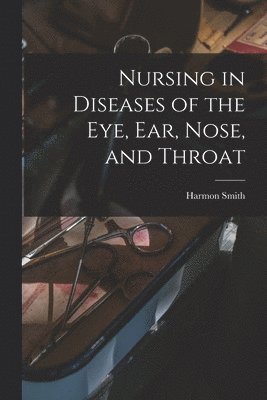 Nursing in Diseases of the Eye, Ear, Nose, and Throat

Harmon Smith